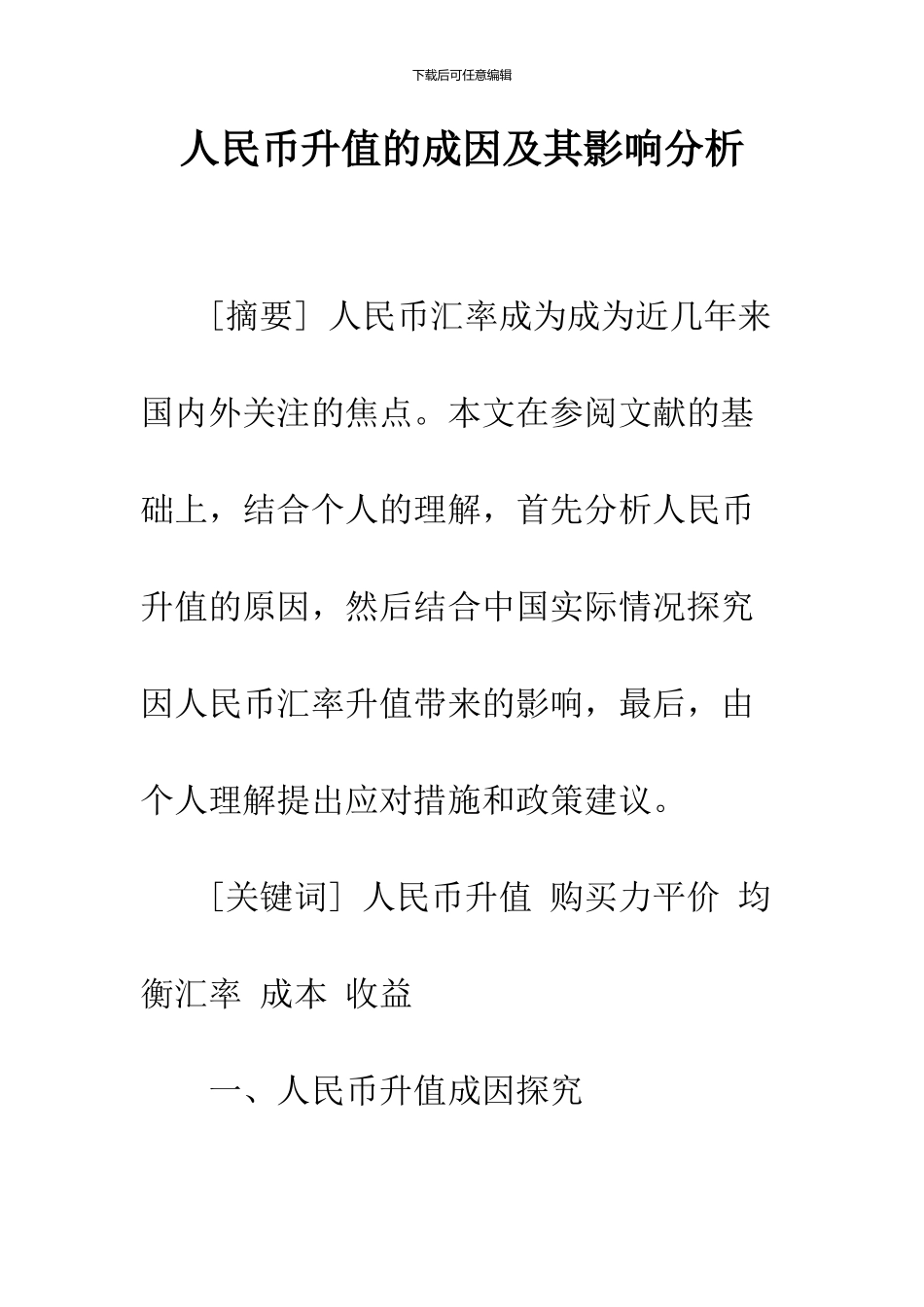 下载后可任意编辑

人民币升值的成因及其影响分析

［摘要］人民币汇率成为成为近几年来国内外关注的焦点。本文在参阅文献的基础上，结合个人的理解，首先分析人民币升值的原因，然后结合中国实际情况探究因人民币汇率升值带来的影响，最后，由个人理解提出应对措施和政策建议。

［关键词］人民币升值 购买力平价 均衡汇率 成本 收益

一、人民币升值成因探究